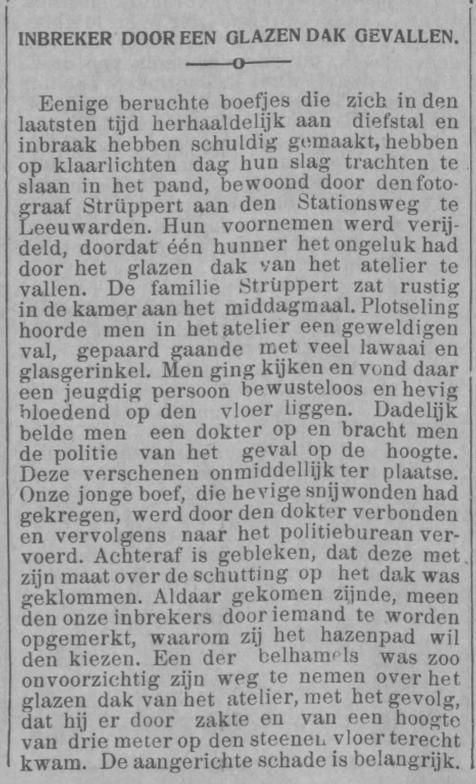 INBREKER DOOR EEN GLAZEN DAK GEVALLEN.

Eenige beruchte boefjes die zich in den laatsten tijd herhaaldelijk aan diefstal en inbraak hebben schuldig gemaakt, hebben op klaarlichten dag hun slag trachten te slaan in het pand, bewoond door den fotograaf Strüppert aan den Stationsweg te Leeuwarden. Hun voornemen werd verijdeld, doordat één hunner het ongeluk had door het glazen dak van het atelier te vallen. De familie Strüppert zat rustig in de kamer aan het middagmaal. Plotseling hoorde men in het atelier een geweldigen val, gepaard gaande met veel lawaai en glasgerinkel. Men ging kijken en vond daar een jeugdig persoon bewusteloos en hevig bloedend op den vloer liggen. Dadelijk belde men een dokter op en bracht men de politie van het geval op de hoogte. Deze verschenen onmiddellijk ter plaatse. Onze jonge boef, die hevige snijwonden had gekregen, werd door den dokter verbonden en vervolgens naar het politiebureau vervoerd. Achteraf is gebleken, dat deze met zijn maat over de schutting op het dak was geklommen. Aldaar gekomen zijnde, meenden onze inbrekers door iemand te worden opgemerkt, waarom zij het hazenpad wilden kiezen. Een der belhamels was zoo onvoorzichtig zijn weg te nemen over het glazen dak van het atelier, met het gevolg, dat hij er door zakte en van een hoogte van drie meter op den steenen vloer terecht kwam. De aangerichte schade is belangrijk.